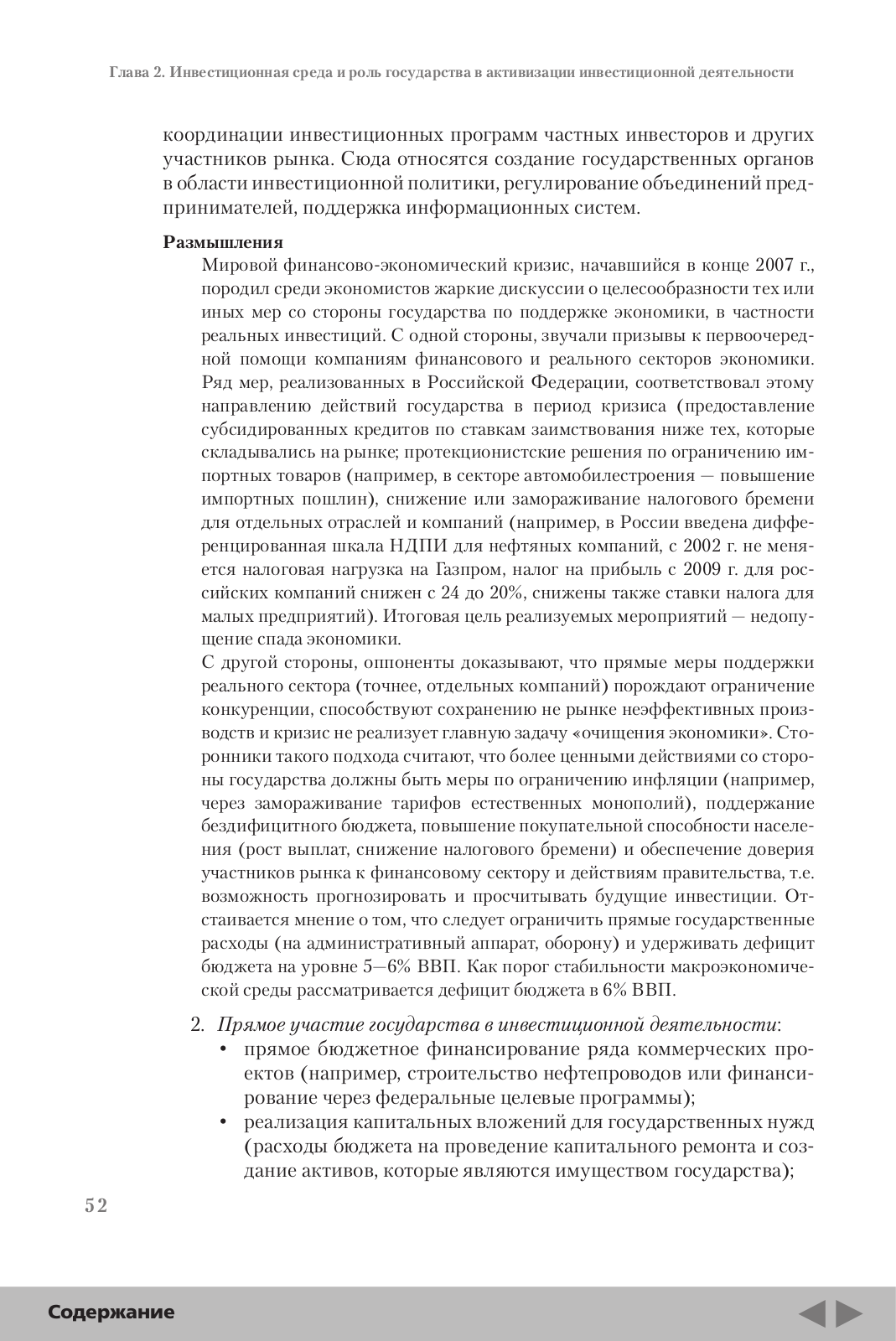 Глава 2. Инвестиционная среда и роль государства в активизации инвестиционной деятельности

координации инвестиционных программ частных инвесторов и других участников рынка. Сюда относятся создание государственных органов в области инвестиционной политики, регулирование объединений предпринимателей, поддержка информационных систем.

Размышления

Мировой финансово-экономический кризис, начавшийся в конце 2007 г., породил среди экономистов жаркие дискуссии о целесообразности тех или иных мер со стороны государства по поддержке экономики, в частности реальных инвестиций. С одной стороны, звучали призывы к первоочередной помощи компаниям финансового и реального секторов экономики. Ряд мер, реализованных в Российской Федерации, соответствовал этому направлению действий государства в период кризиса (предоставление субсидированных кредитов по ставкам заимствования ниже тех, которые складывались на рынке; протекционистские решения по ограничению импортных товаров (например, в секторе автомобилестроения — повышение импортных пошлин), снижение или замораживание налогового бремени для отдельных отраслей и компаний (например, в России введена дифференцированная шкала НДПИ для нефтяных компаний, с 2002 г. не меняется налоговая нагрузка на Газпром, налог на прибыль с 2009 г. для российских компаний снижен с 24 до 20%, снижены также ставки налога для малых предприятий). Итоговая цель реализуемых мероприятий — недопущение спада экономики.

С другой стороны, оппоненты доказывают, что прямые меры поддержки реального сектора (точнее, отдельных компаний) порождают ограничение конкуренции, способствуют сохранению не рынке неэффективных производств и кризис не реализует главную задачу «очищения экономики». Сторонники такого подхода считают, что более ценными действиями со стороны государства должны быть меры по ограничению инфляции (например, через замораживание тарифов естественных монополий), поддержание бездифицитного бюджета, повышение покупательной способности населения (рост выплат, снижение налогового бремени) и обеспечение доверия участников рынка к финансовому сектору и действиям правительства, т.е. возможность прогнозировать и просчитывать будущие инвестиции. Отстаивается мнение о том, что следует ограничить прямые государственные расходы (на административный аппарат, оборону) и удерживать дефицит бюджета на уровне 5—6% ВВП. Как порог стабильности макроэкономической среды рассматривается дефицит бюджета в 6% ВВП.

2. Прямое участие государства в инвестиционной деятельности:
• прямое бюджетное финансирование ряда коммерческих проектов (например, строительство нефтепроводов или финансирование через федеральные целевые программы);
• реализация капитальных вложений для государственных нужд (расходы бюджета на проведение капитального ремонта и создание активов, которые являются имуществом государства);

52

Содержание